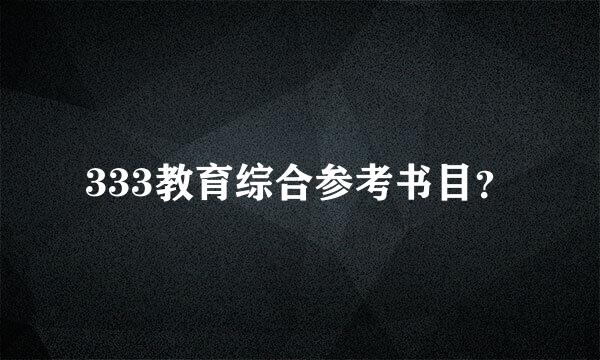 333教育综合参考书目?